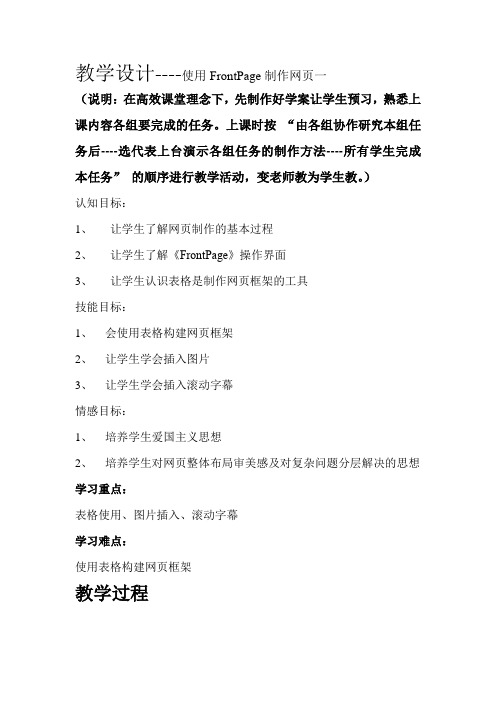 教学设计----使用 FrontPage 制作网页一

（说明：在高效课堂理念下，先制作好学案让学生预习，熟悉上课内容各组要完成的任务。上课时按 “由各组协作研究本组任务后----选代表上台演示各组任务的制作方法----所有学生完成本任务” 的顺序进行教学活动，变老师教为学生教。）

认知目标：

1、 让学生了解网页制作的基本过程

2、 让学生了解《FrontPage》操作界面

3、 让学生认识表格是制作网页框架的工具

技能目标：

1、 会使用表格构建网页框架

2、 让学生学会插入图片

3、 让学生学会插入滚动字幕

情感目标：

1、 培养学生爱国主义思想

2、 培养学生对网页整体布局审美感及对复杂问题分层解决的思想

学习重点：

表格使用、图片插入、滚动字幕

学习难点：

使用表格构建网页框架

教学过程